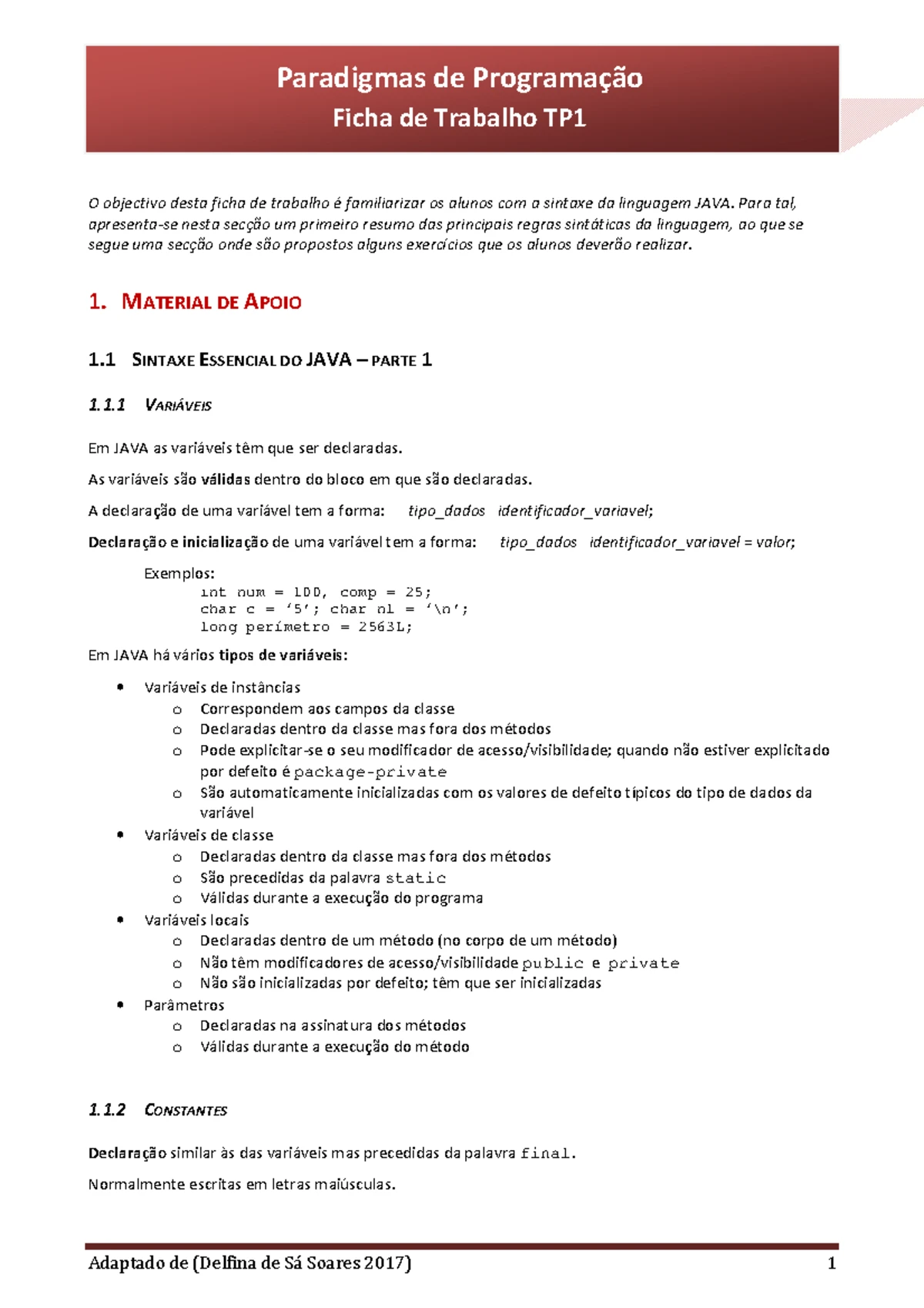 Paradigmas de Programação
Ficha de Trabalho TP1

O objectivo desta ficha de trabalho é familiarizar os alunos com a sintaxe da linguagem JAVA. Para tal, apresenta-se nesta secção um primeiro resumo das principais regras sintáticas da linguagem, ao que se segue uma secção onde são propostos alguns exercícios que os alunos deverão realizar.

1. MATERIAL DE APOIO

1.1 SINTAXE ESSENCIAL DO JAVA – PARTE 1

1.1.1 VARIÁVEIS

Em JAVA as variáveis têm que ser declaradas.

As variáveis são válidas dentro do bloco em que são declaradas.

A declaração de uma variável tem a forma: tipo_dados identificador_variavel;

Declaração e inicialização de uma variável tem a forma: tipo_dados identificador_variavel = valor;

Exemplos:
int num = 100, comp = 25;
char c = '5'; char nl = '\n';
long perímetro = 2563L;

Em JAVA há vários tipos de variáveis:

• Variáveis de instâncias
o Correspondem aos campos da classe
o Declaradas dentro da classe mas fora dos métodos
o Pode explicitar-se o seu modificador de acesso/visibilidade; quando não estiver explicitado por defeito é package-private
o São automaticamente inicializadas com os valores de defeito típicos do tipo de dados da variável
• Variáveis de classe
o Declaradas dentro da classe mas fora dos métodos
o São precedidas da palavra static
o Válidas durante a execução do programa
• Variáveis locais
o Declaradas dentro de um método (no corpo de um método)
o Não têm modificadores de acesso/visibilidade public e private
o Não são inicializadas por defeito; têm que ser inicializadas
• Parâmetros
o Declaradas na assinatura dos métodos
o Válidas durante a execução do método

1.1.2 CONSTANTES

Declaração similar às das variáveis mas precedidas da palavra final.

Normalmente escritas em letras maiúsculas.

Adaptado de (Delfina de Sá Soares 2017) 1